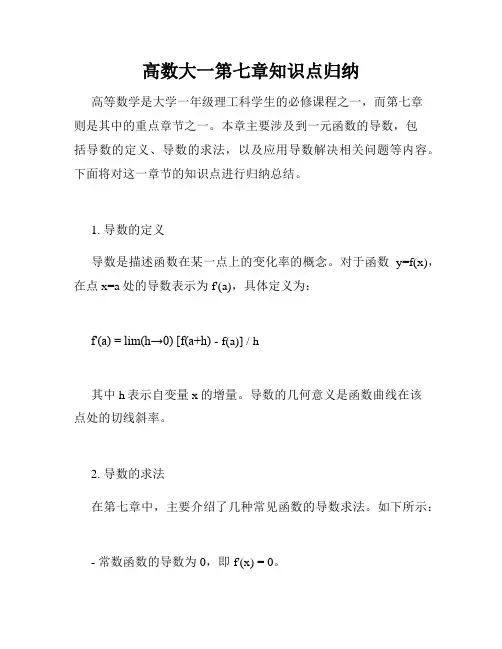 高数大一第七章知识点归纳

高等数学是大学一年级理工科学生的必修课程之一，而第七章则是其中的重点章节之一。本章主要涉及到一元函数的导数，包括导数的定义、导数的求法，以及应用导数解决相关问题等内容。下面将对这一章节的知识点进行归纳总结。

1. 导数的定义

导数是描述函数在某一点上的变化率的概念。对于函数 y=f(x)，在点 x=a 处的导数表示为 f'(a)，具体定义为：

f'(a) = lim(h→0) [f(a+h) - f(a)] / h

其中 h 表示自变量 x 的增量。导数的几何意义是函数曲线在该点处的切线斜率。

2. 导数的求法

在第七章中，主要介绍了几种常见函数的导数求法。如下所示：

- 常数函数的导数为 0，即 f'(x) = 0。